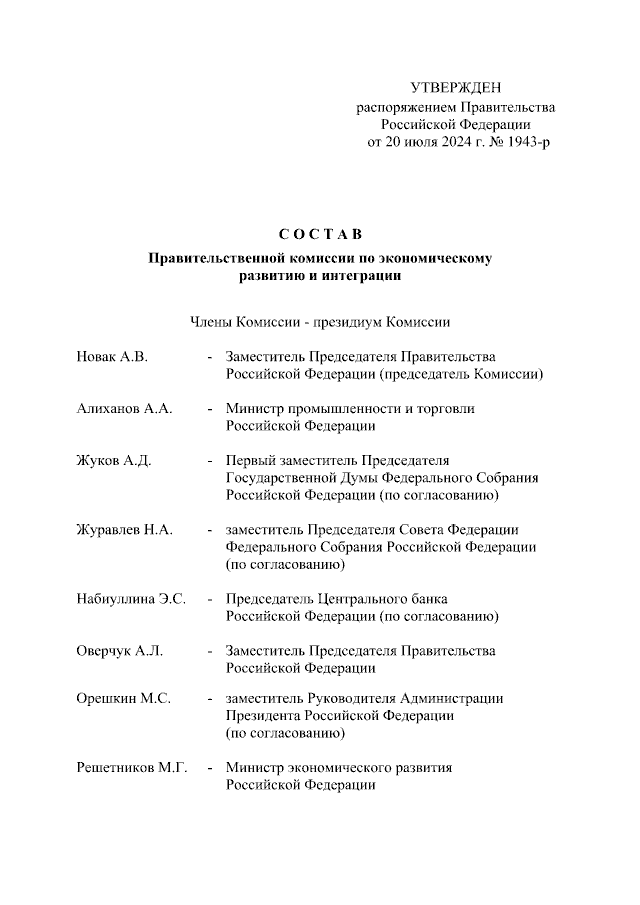 УТВЕРЖДЕН
распоряжением Правительства
Российской Федерации
от 20 июля 2024 г. № 1943-р

С О С Т А В

Правительственной комиссии по экономическому развитию и интеграции

Члены Комиссии - президиум Комиссии

Новак А.В. - Заместитель Председателя Правительства Российской Федерации (председатель Комиссии)

Алиханов А.А. - Министр промышленности и торговли Российской Федерации

Жуков А.Д. - Первый заместитель Председателя Государственной Думы Федерального Собрания Российской Федерации (по согласованию)

Журавлев Н.А. - заместитель Председателя Совета Федерации Федерального Собрания Российской Федерации (по согласованию)

Набиуллина Э.С. - Председатель Центрального банка Российской Федерации (по согласованию)

Оверчук А.Л. - Заместитель Председателя Правительства Российской Федерации

Орешкин М.С. - заместитель Руководителя Администрации Президента Российской Федерации (по согласованию)

Решетников М.Г. - Министр экономического развития Российской Федерации